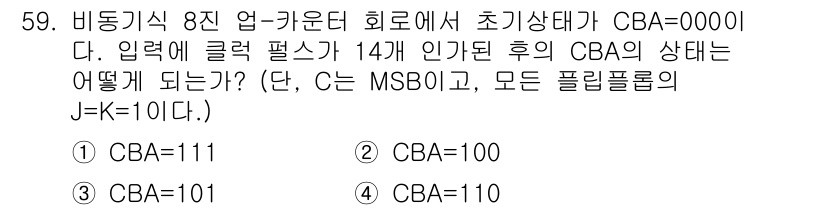 59. 비동기식 8진 업-카운터 회로에서 초기상태가 CBA=000이다. 입력에 클럭 펄스가 14개 인가된 후의 CBA의 상태는 어떻게 되는가? (단, C는 MSB이고, 모든 플립플롭의 J=K=1이다.)

① CBA=111
② CBA=100
③ CBA=101
④ CBA=110